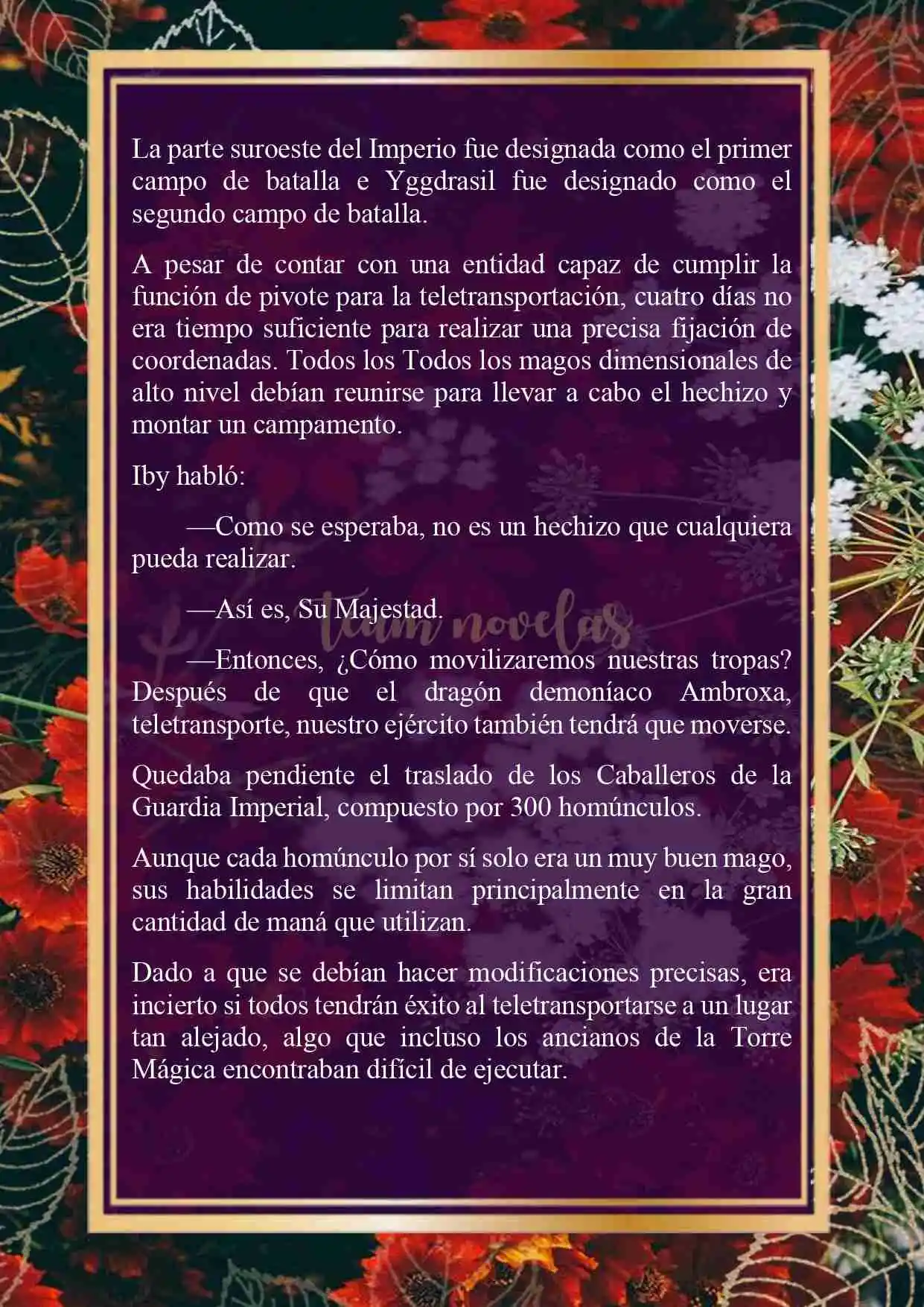 La parte suroeste del Imperio fue designada como el primer campo de batalla e Yggdrasil fue designado como el segundo campo de batalla.

A pesar de contar con una entidad capaz de cumplir la función de pivote para la teletransportación, cuatro días no era tiempo suficiente para realizar una precisa fijación de coordenadas. Todos los Todos los magos dimensionales de alto nivel debían reunirse para llevar a cabo el hechizo y montar un campamento.

Iby habló:

—Como se esperaba, no es un hechizo que cualquiera pueda realizar.

—Así es, Su Majestad.

team novelas

—Entonces, ¿Cómo movilizaremos nuestras tropas? Después de que el dragón demoníaco Ambroxa, teletransporte, nuestro ejército también tendrá que moverse.

Quedaba pendiente el traslado de los Caballeros de la Guardia Imperial, compuesto por 300 homúnculos.

Aunque cada homúnculo por sí solo era un muy buen mago, sus habilidades se limitan principalmente en la gran cantidad de maná que utilizan.

Dado a que se debían hacer modificaciones precisas, era incierto si todos tendrán éxito al teletransportarse a un lugar tan alejado, algo que incluso los ancianos de la Torre Mágica encontraban difícil de ejecutar.